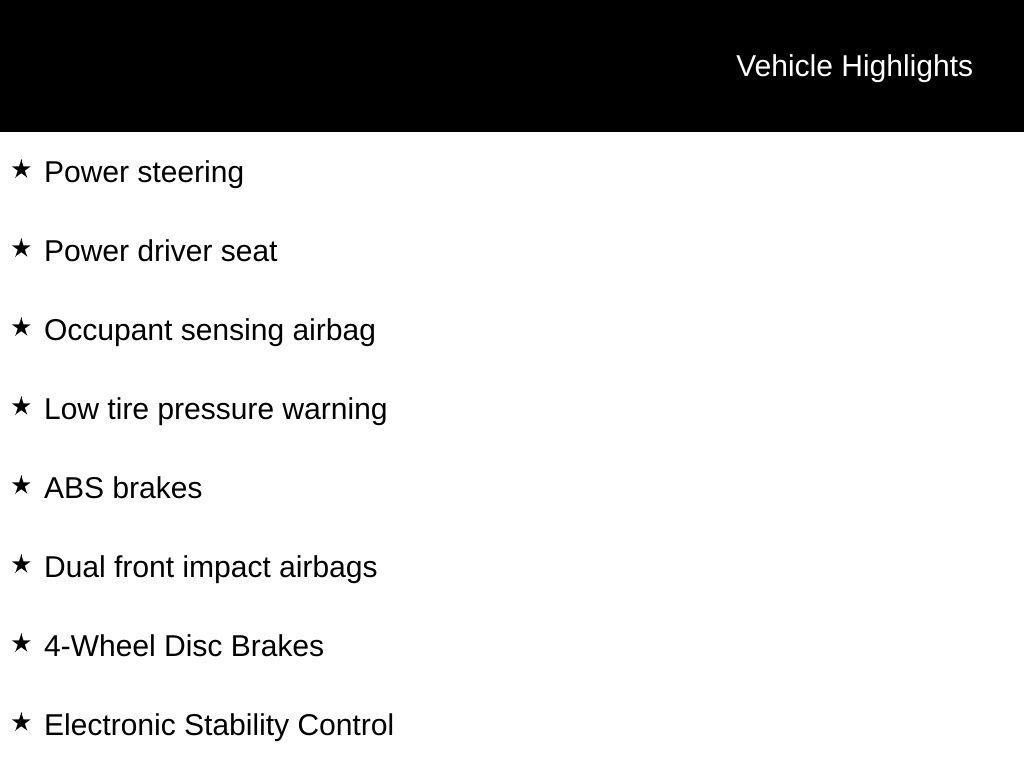 Vehicle Highlights

★ Power steering

★ Power driver seat

★ Occupant sensing airbag

★ Low tire pressure warning

★ ABS brakes

★ Dual front impact airbags

★ 4-Wheel Disc Brakes

★ Electronic Stability Control